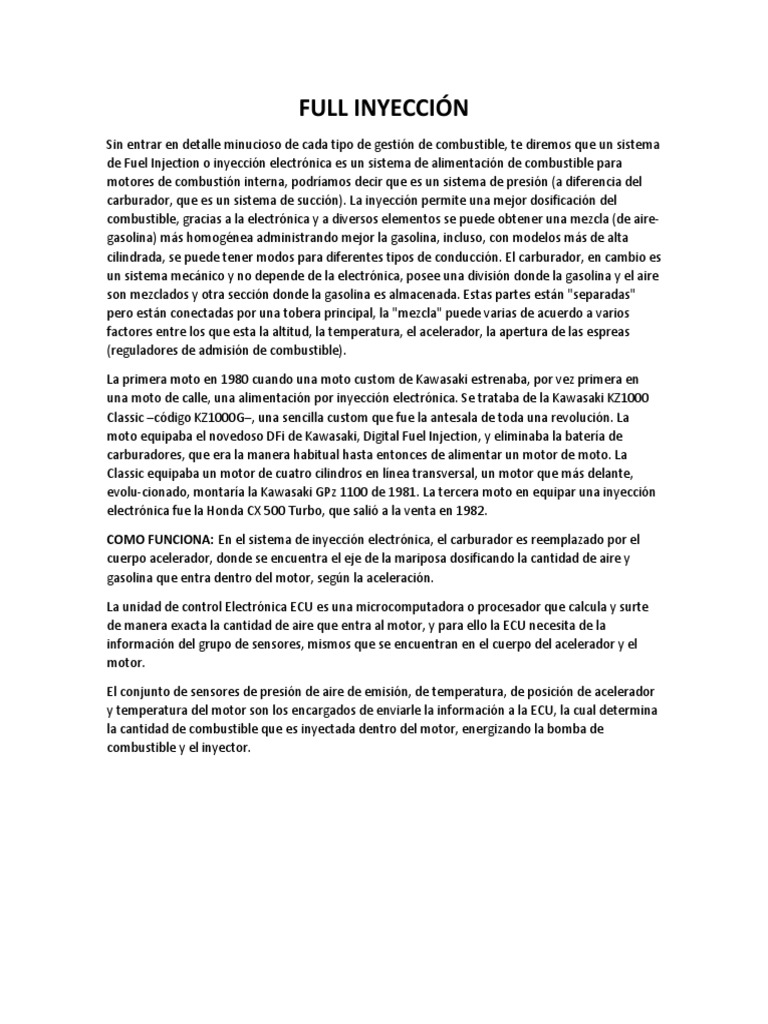 FULL INYECCIÓN

Sin entrar en detalle minucioso de cada tipo de gestión de combustible, te diremos que un sistema de Fuel Injection o inyección electrónica es un sistema de alimentación de combustible para motores de combustión interna, podríamos decir que es un sistema de presión (a diferencia del carburador, que es un sistema de succión). La inyección permite una mejor dosificación del combustible, gracias a la electrónica y a diversos elementos se puede obtener una mezcla (de aire-gasolina) más homogénea administrando mejor la gasolina, incluso, con modelos más de alta cilindrada, se puede tener modos para diferentes tipos de conducción. El carburador, en cambio es un sistema mecánico y no depende de la electrónica, posee una división donde la gasolina y el aire son mezclados y otra sección donde la gasolina es almacenada. Estas partes están "separadas" pero están conectadas por una tobera principal, la "mezcla" puede varias de acuerdo a varios factores entre los que esta la altitud, la temperatura, el acelerador, la apertura de las espreas (reguladores de admisión de combustible).

La primera moto en 1980 cuando una moto custom de Kawasaki estrenaba, por vez primera en una moto de calle, una alimentación por inyección electrónica. Se trataba de la Kawasaki KZ1000 Classic –código KZ1000G–, una sencilla custom que fue la antesala de toda una revolución. La moto equipaba el novedoso DFi de Kawasaki, Digital Fuel Injection, y eliminaba la batería de carburadores, que era la manera habitual hasta entonces de alimentar un motor de moto. La Classic equipaba un motor de cuatro cilindros en línea transversal, un motor que más delante, evolu-cionado, montaría la Kawasaki GPz 1100 de 1981. La tercera moto en equipar una inyección electrónica fue la Honda CX 500 Turbo, que salió a la venta en 1982.

COMO FUNCIONA: En el sistema de inyección electrónica, el carburador es reemplazado por el cuerpo acelerador, donde se encuentra el eje de la mariposa dosificando la cantidad de aire y gasolina que entra dentro del motor, según la aceleración.

La unidad de control Electrónica ECU es una microcomputadora o procesador que calcula y surte de manera exacta la cantidad de aire que entra al motor, y para ello la ECU necesita de la información del grupo de sensores, mismos que se encuentran en el cuerpo del acelerador y el motor.

El conjunto de sensores de presión de aire de emisión, de temperatura, de posición de acelerador y temperatura del motor son los encargados de enviarle la información a la ECU, la cual determina la cantidad de combustible que es inyectada dentro del motor, energizando la bomba de combustible y el inyector.